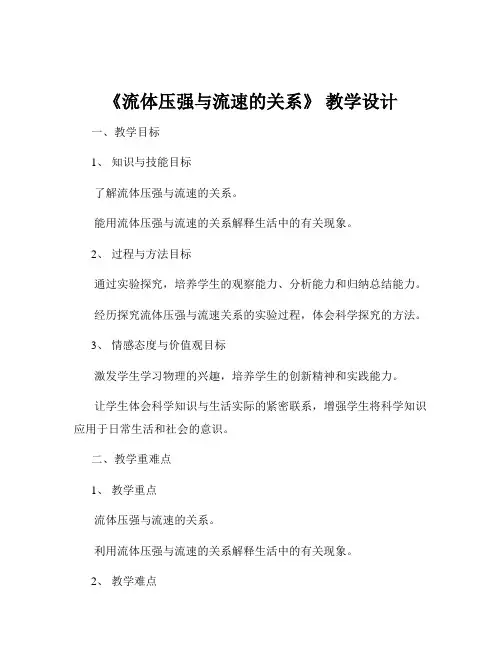 《流体压强与流速的关系》 教学设计

一、教学目标

1、 知识与技能目标

了解流体压强与流速的关系。

能用流体压强与流速的关系解释生活中的有关现象。

2、 过程与方法目标

通过实验探究，培养学生的观察能力、分析能力和归纳总结能力。

经历探究流体压强与流速关系的实验过程，体会科学探究的方法。

3、 情感态度与价值观目标

激发学生学习物理的兴趣，培养学生的创新精神和实践能力。

让学生体会科学知识与生活实际的紧密联系，增强学生将科学知识应用于日常生活和社会的意识。

二、教学重难点

1、 教学重点

流体压强与流速的关系。

利用流体压强与流速的关系解释生活中的有关现象。

2、 教学难点